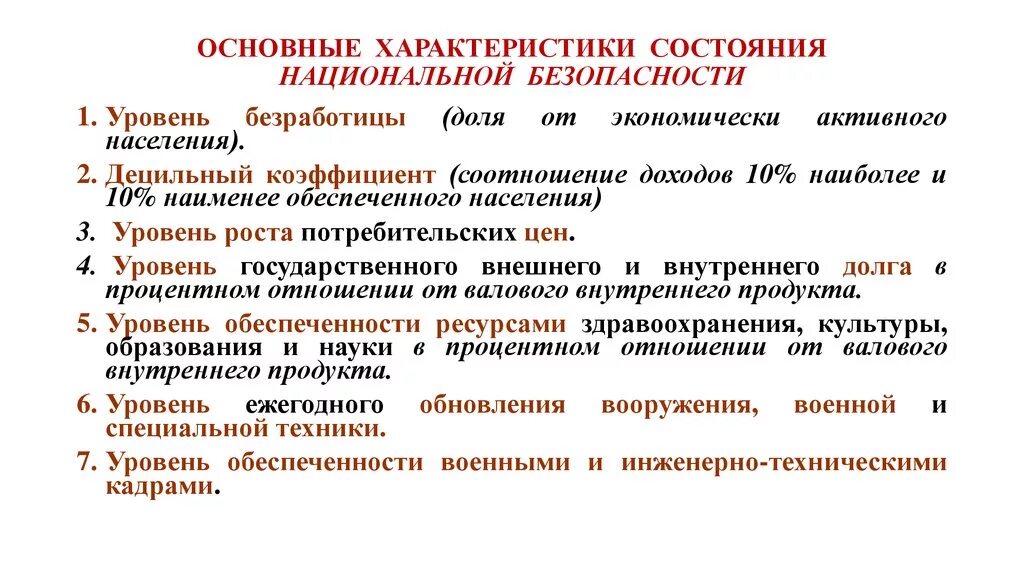 ОСНОВНЫЕ ХАРАКТЕРИСТИКИ СОСТОЯНИЯ
НАЦИОНАЛЬНОЙ БЕЗОПАСНОСТИ

1. Уровень безработицы (доля от экономически активного населения).

2. Децильный коэффициент (соотношение доходов 10% наиболее и 10% наименее обеспеченного населения)

3. Уровень роста потребительских цен.

4. Уровень государственного внешнего и внутреннего долга в процентном отношении от валового внутреннего продукта.

5. Уровень обеспеченности ресурсами здравоохранения, культуры, образования и науки в процентном отношении от валового внутреннего продукта.

6. Уровень ежегодного обновления вооружения, военной и специальной техники.

7. Уровень обеспеченности военными и инженерно-техническими кадрами.